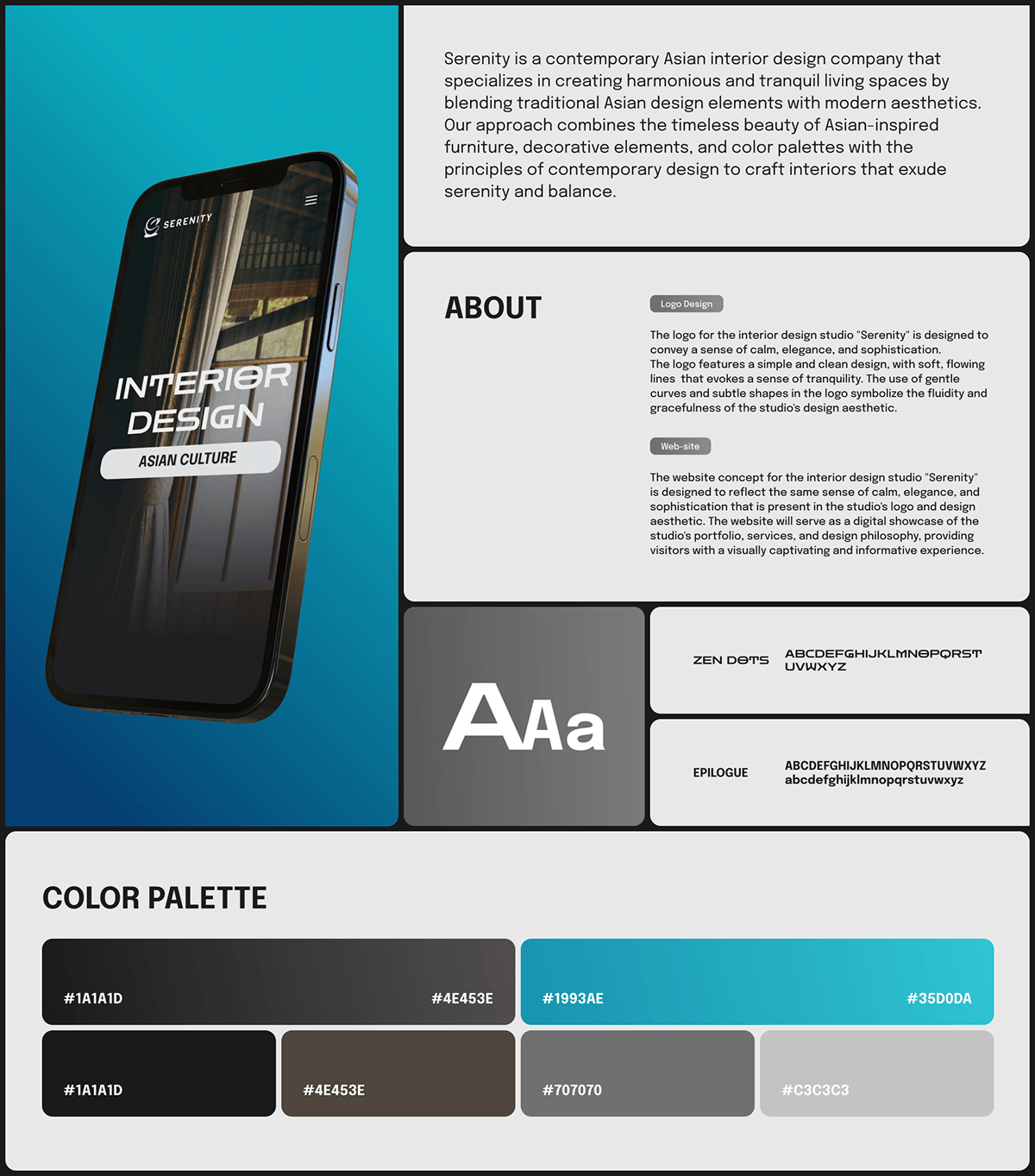 SERENITY

INTERIOR DESIGN

ASIAN CULTURE

Serenity is a contemporary Asian interior design company that specializes in creating harmonious and tranquil living spaces by blending traditional Asian design elements with modern aesthetics. Our approach combines the timeless beauty of Asian-inspired furniture, decorative elements, and color palettes with the principles of contemporary design to craft interiors that exude serenity and balance.

ABOUT

Logo Design

The logo for the interior design studio "Serenity" is designed to convey a sense of calm, elegance, and sophistication. The logo features a simple and clean design, with soft, flowing lines that evokes a sense of tranquility. The use of gentle curves and subtle shapes in the logo symbolize the fluidity and gracefulness of the studio's design aesthetic.

Web-site

The website concept for the interior design studio "Serenity" is designed to reflect the same sense of calm, elegance, and sophistication that is present in the studio's logo and design aesthetic. The website will serve as a digital showcase of the studio's portfolio, services, and design philosophy, providing visitors with a visually captivating and informative experience.

AAa

ZEN DOTS ABCDEFGHIJKLMNOPQRST UVWXYZ

EPILOGUE ABCDEFGHIJKLMNOPQRSTUVWXYZ abcdefghijklmnopqrstuvwxyz

COLOR PALETTE

#1A1A1D #4E453E

#1993AE #35D0DA

#1A1A1D

#4E453E

#707070

#C3C3C3